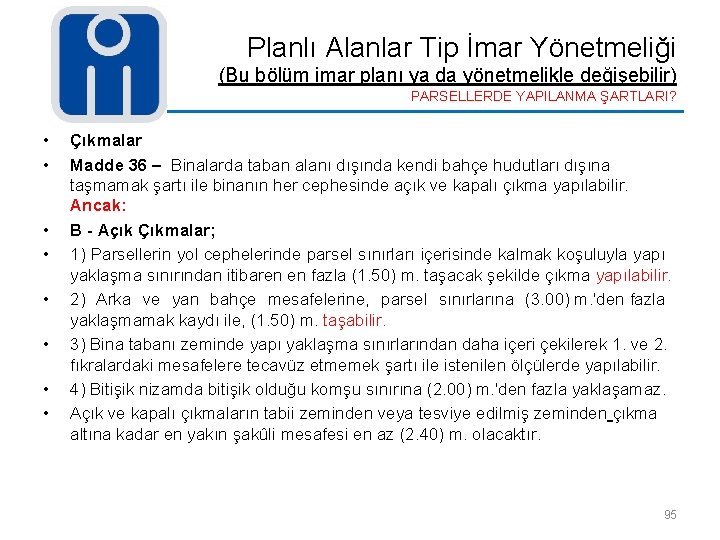 Planlı Alanlar Tip İmar Yönetmeliği
(Bu bölüm imar planı ya da yönetmelikle değişebilir)
PARSELLERDE YAPILANMA ŞARTLARI?

• Çıkmalar
• Madde 36 – Binalarda taban alanı dışında kendi bahçe hudutları dışına taşmamak şartı ile binanın her cephesinde açık ve kapalı çıkma yapılabilir. Ancak:
• B - Açık Çıkmalar;
• 1) Parsellerin yol cephelerinde parsel sınırları içerisinde kalmak koşuluyla yapı yaklaşma sınırından itibaren en fazla (1.50) m. taşacak şekilde çıkma yapılabilir.
• 2) Arka ve yan bahçe mesafelerine, parsel sınırlarına (3.00) m.'den fazla yaklaşmamak kaydı ile, (1.50) m. taşabilir.
• 3) Bina tabanı zeminde yapı yaklaşma sınırlarından daha içeri çekilerek 1. ve 2. fıkralardaki mesafelere tecavüz etmemek şartı ile istenilen ölçülerde yapılabilir.
• 4) Bitişik nizamda bitişik olduğu komşu sınırına (2.00) m.'den fazla yaklaşamaz.
• Açık ve kapalı çıkmaların tabii zeminden veya tesviye edilmiş zeminden çıkma altına kadar en yakın şakûli mesafesi en az (2.40) m. olacaktır.

95